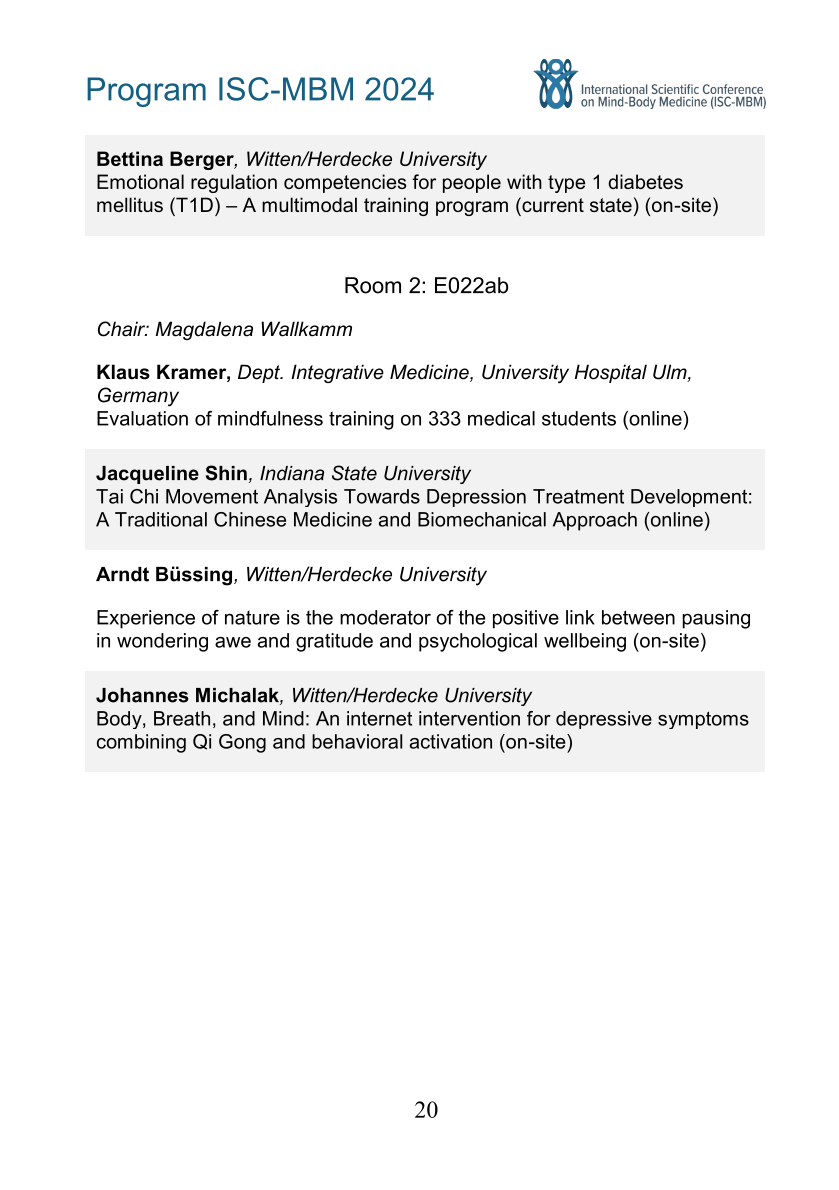 Program ISC-MBM 2024

International Scientific Conference on Mind-Body Medicine (ISC-MBM)

Bettina Berger, Witten/Herdecke University
Emotional regulation competencies for people with type 1 diabetes mellitus (T1D) – A multimodal training program (current state) (on-site)

Room 2: E022ab

Chair: Magdalena Wallkamm

Klaus Kramer, Dept. Integrative Medicine, University Hospital Ulm, Germany
Evaluation of mindfulness training on 333 medical students (online)

Jacqueline Shin, Indiana State University
Tai Chi Movement Analysis Towards Depression Treatment Development: A Traditional Chinese Medicine and Biomechanical Approach (online)

Arndt Büssing, Witten/Herdecke University

Experience of nature is the moderator of the positive link between pausing in wondering awe and gratitude and psychological wellbeing (on-site)

Johannes Michalak, Witten/Herdecke University
Body, Breath, and Mind: An internet intervention for depressive symptoms combining Qi Gong and behavioral activation (on-site)

20